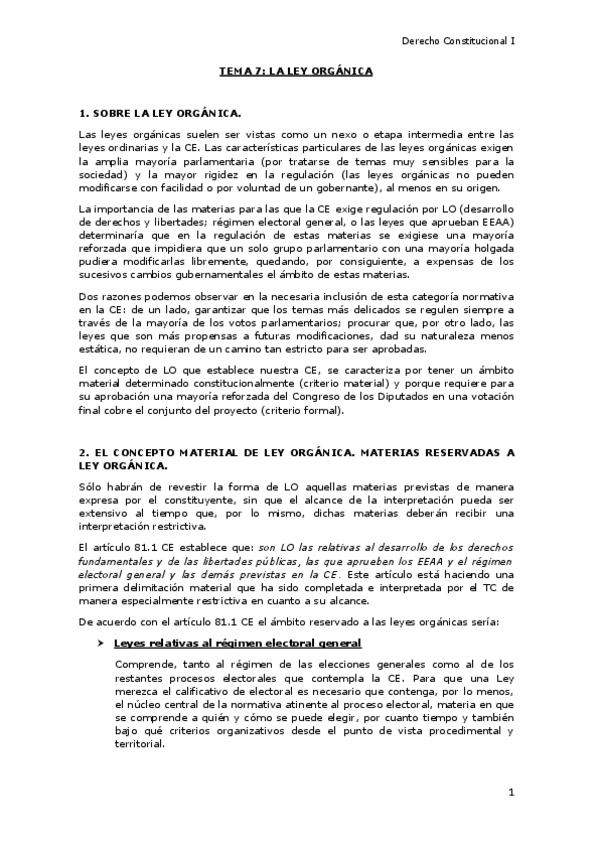 Derecho Constitucional I

TEMA 7: LA LEY ORGÁNICA

1. SOBRE LA LEY ORGÁNICA.

Las leyes orgánicas suelen ser vistas como un nexo o etapa intermedia entre las leyes ordinarias y la CE. Las características particulares de las leyes orgánicas exigen la amplia mayoría parlamentaria (por tratarse de temas muy sensibles para la sociedad) y la mayor rigidez en la regulación (las leyes orgánicas no pueden modificarse con facilidad o por voluntad de un gobernante), al menos en su origen.

La importancia de las materias para las que la CE exige regulación por LO (desarrollo de derechos y libertades; régimen electoral general, o las leyes que aprueban EEAA) determinaría que en la regulación de estas materias se exigiese una mayoría reforzada que impidiera que un solo grupo parlamentario con una mayoría holgada pudiera modificarlas libremente, quedando, por consiguiente, a expensas de los sucesivos cambios gubernamentales el ámbito de estas materias.

Dos razones podemos observar en la necesaria inclusión de esta categoría normativa en la CE: de un lado, garantizar que los temas más delicados se regulen siempre a través de la mayoría de los votos parlamentarios; procurar que, por otro lado, las leyes que son más propensas a futuras modificaciones, dad su naturaleza menos estática, no requieran de un camino tan estricto para ser aprobadas.

El concepto de LO que establece nuestra CE, se caracteriza por tener un ámbito material determinado constitucionalmente (criterio material) y porque requiere para su aprobación una mayoría reforzada del Congreso de los Diputados en una votación final cobre el conjunto del proyecto (criterio formal).

2. EL CONCEPTO MATERIAL DE LEY ORGÁNICA. MATERIAS RESERVADAS A LEY ORGÁNICA.

Sólo habrán de revestir la forma de LO aquellas materias previstas de manera expresa por el constituyente, sin que el alcance de la interpretación pueda ser extensivo al tiempo que, por lo mismo, dichas materias deberán recibir una interpretación restrictiva.

El artículo 81.1 CE establece que: son LO las relativas al desarrollo de los derechos fundamentales y de las libertades públicas, las que aprueben los EEAA y el régimen electoral general y las demás previstas en la CE. Este artículo está haciendo una primera delimitación material que ha sido completada e interpretada por el TC de manera especialmente restrictiva en cuanto a su alcance.

De acuerdo con el artículo 81.1 CE el ámbito reservado a las leyes orgánicas sería:

➤ Leyes relativas al régimen electoral general

Comprende, tanto al régimen de las elecciones generales como al de los restantes procesos electorales que contempla la CE. Para que una Ley merezca el calificativo de electoral es necesario que contenga, por lo menos, el núcleo central de la normativa atinente al proceso electoral, materia en que se comprende a quién y cómo se puede elegir, por cuanto tiempo y también bajo qué criterios organizativos desde el punto de vista procedimental y territorial.

1